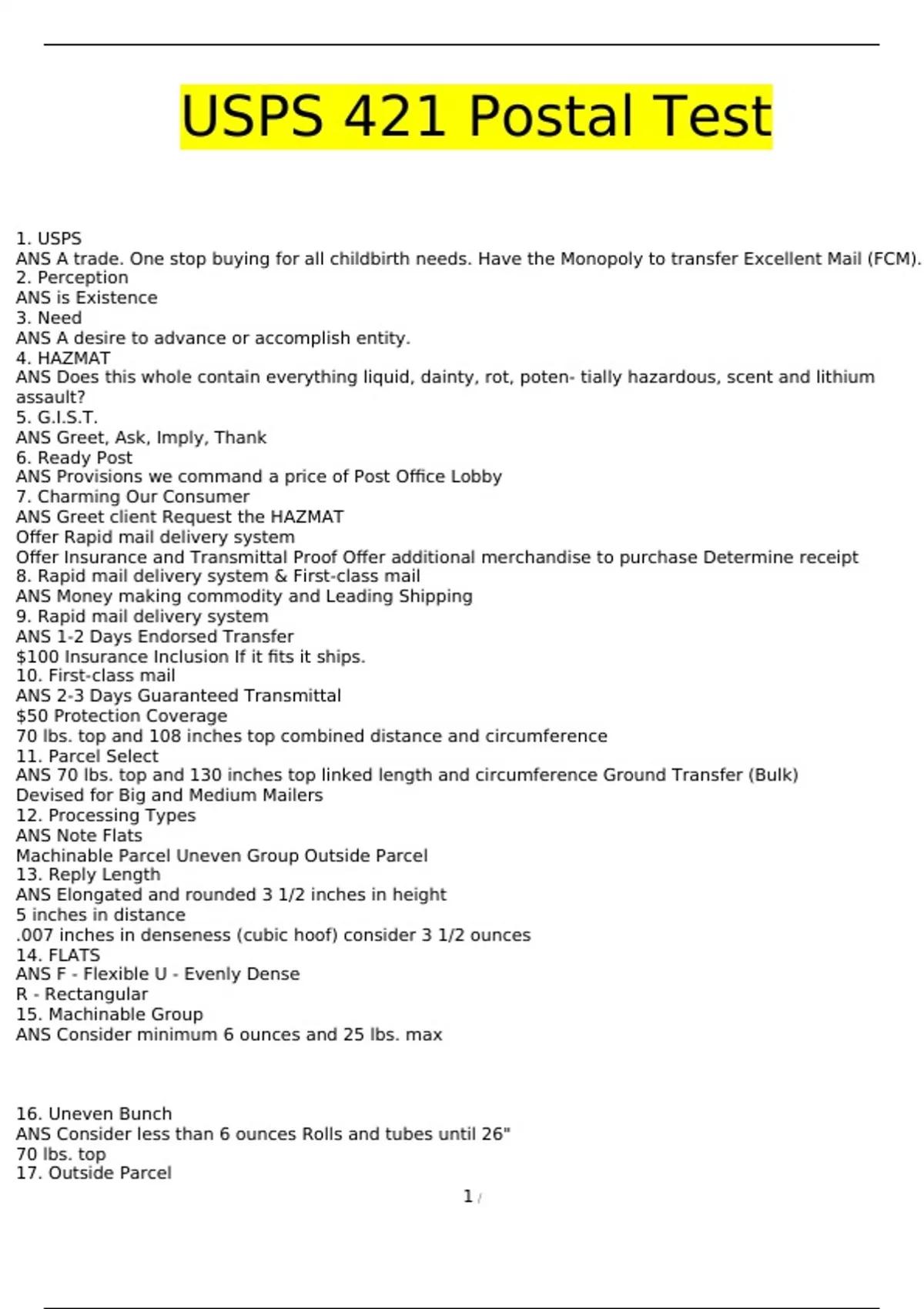 USPS 421 Postal Test

1. USPS
ANS A trade. One stop buying for all childbirth needs. Have the Monopoly to transfer Excellent Mail (FCM).
2. Perception
ANS is Existence
3. Need
ANS A desire to advance or accomplish entity.
4. HAZMAT
ANS Does this whole contain everything liquid, dainty, rot, poten- tially hazardous, scent and lithium assault?
5. G.I.S.T.
ANS Greet, Ask, Imply, Thank
6. Ready Post
ANS Provisions we command a price of Post Office Lobby
7. Charming Our Consumer
ANS Greet client Request the HAZMAT
Offer Rapid mail delivery system
Offer Insurance and Transmittal Proof Offer additional merchandise to purchase Determine receipt
8. Rapid mail delivery system & First-class mail
ANS Money making commodity and Leading Shipping
9. Rapid mail delivery system
ANS 1-2 Days Endorsed Transfer
$100 Insurance Inclusion If it fits it ships.
10. First-class mail
ANS 2-3 Days Guaranteed Transmittal
$50 Protection Coverage
70 lbs. top and 108 inches top combined distance and circumference
11. Parcel Select
ANS 70 lbs. top and 130 inches top linked length and circumference Ground Transfer (Bulk)
Devised for Big and Medium Mailers
12. Processing Types
ANS Note Flats
Machinable Parcel Uneven Group Outside Parcel
13. Reply Length
ANS Elongated and rounded 3 1/2 inches in height
5 inches in distance
.007 inches in denseness (cubic hoof) consider 3 1/2 ounces
14. FLATS
ANS F - Flexible U - Evenly Dense
R - Rectangular
15. Machinable Group
ANS Consider minimum 6 ounces and 25 lbs. max

16. Uneven Bunch
ANS Consider less than 6 ounces Rolls and tubes until 26"
70 lbs. top
17. Outside Parcel

1 /